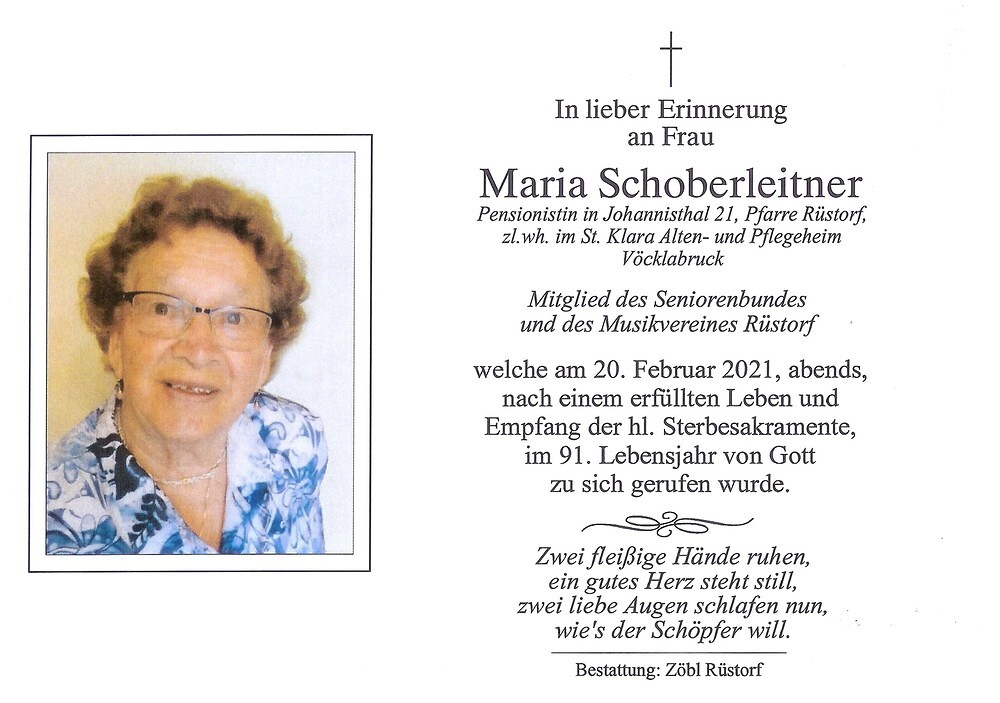 In lieber Erinnerung
an Frau

Maria Schoberleitner

Pensionistin in Johannisthal 21, Pfarre Rüstorf, zl.wh. im St. Klara Alten- und Pflegeheim Vöcklabruck

Mitglied des Seniorenbundes und des Musikvereines Rüstorf

welche am 20. Februar 2021, abends, nach einem erfüllten Leben und Empfang der hl. Sterbesakramente, im 91. Lebensjahr von Gott zu sich gerufen wurde.

Zwei fleißige Hände ruhen,
ein gutes Herz steht still,
zwei liebe Augen schlafen nun,
wie's der Schöpfer will.

Bestattung: Zöbl Rüstorf